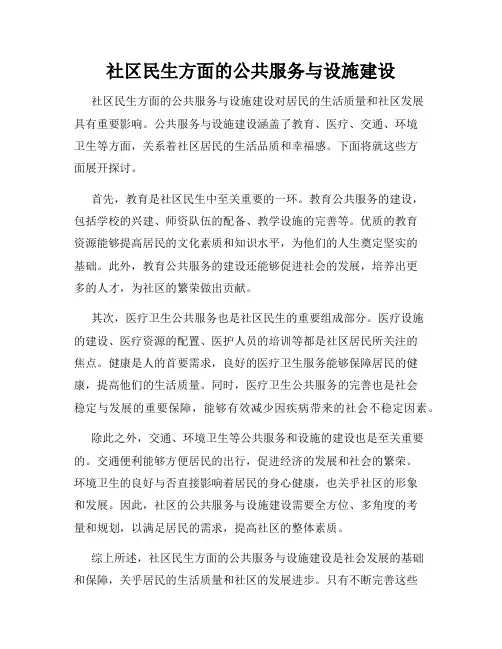 社区民生方面的公共服务与设施建设

社区民生方面的公共服务与设施建设对居民的生活质量和社区发展具有重要影响。公共服务与设施建设涵盖了教育、医疗、交通、环境卫生等方面，关系着社区居民的生活品质和幸福感。下面将就这些方面展开探讨。

首先，教育是社区民生中至关重要的一环。教育公共服务的建设，包括学校的兴建、师资队伍的配备、教学设施的完善等。优质的教育资源能够提高居民的文化素质和知识水平，为他们的人生奠定坚实的基础。此外，教育公共服务的建设还能够促进社会的发展，培养出更多的人才，为社区的繁荣做出贡献。

其次，医疗卫生公共服务也是社区民生的重要组成部分。医疗设施的建设、医疗资源的配置、医护人员的培训等都是社区居民所关注的焦点。健康是人的首要需求，良好的医疗卫生服务能够保障居民的健康，提高他们的生活质量。同时，医疗卫生公共服务的完善也是社会稳定与发展的重要保障，能够有效减少因疾病带来的社会不稳定因素。

除此之外，交通、环境卫生等公共服务和设施的建设也是至关重要的。交通便利能够方便居民的出行，促进经济的发展和社会的繁荣。环境卫生的良好与否直接影响着居民的身心健康，也关乎社区的形象和发展。因此，社区的公共服务与设施建设需要全方位、多角度的考量和规划，以满足居民的需求，提高社区的整体素质。

综上所述，社区民生方面的公共服务与设施建设是社会发展的基础和保障，关乎居民的生活质量和社区的发展进步。只有不断完善这些